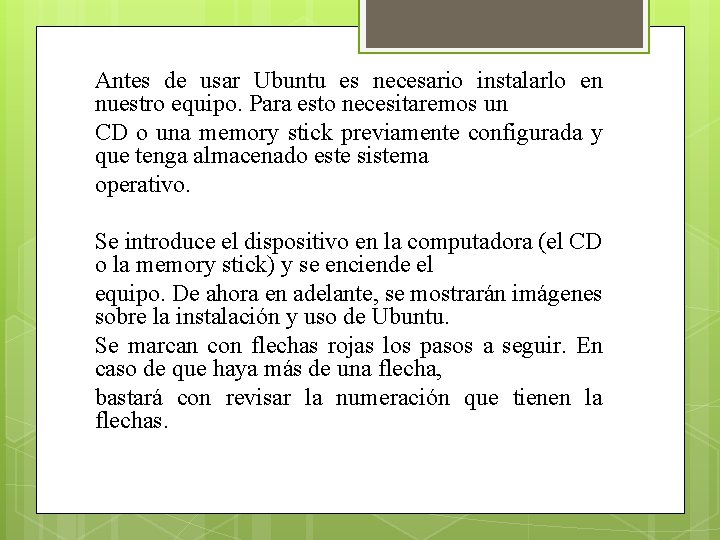 Antes de usar Ubuntu es necesario instalarlo en nuestro equipo. Para esto necesitaremos un

CD o una memory stick previamente configurada y que tenga almacenado este sistema

operativo.

Se introduce el dispositivo en la computadora (el CD o la memory stick) y se enciende el

equipo. De ahora en adelante, se mostrarán imágenes sobre la instalación y uso de Ubuntu.

Se marcan con flechas rojas los pasos a seguir. En caso de que haya más de una flecha,

bastará con revisar la numeración que tienen la flechas.